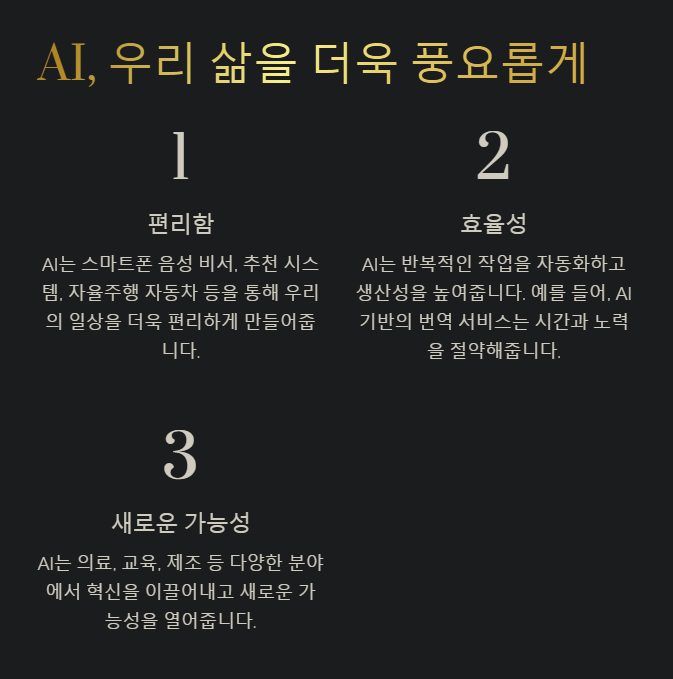 AI, 우리 삶을 더욱 풍요롭게

1

편리함

AI는 스마트폰 음성 비서, 추천 시스템, 자율주행 자동차 등을 통해 우리의 일상을 더욱 편리하게 만들어줍니다.

2

효율성

AI는 반복적인 작업을 자동화하고 생산성을 높여줍니다. 예를 들어, AI 기반의 번역 서비스는 시간과 노력을 절약해줍니다.

3

새로운 가능성

AI는 의료, 교육, 제조 등 다양한 분야에서 혁신을 이끌어내고 새로운 가능성을 열어줍니다.